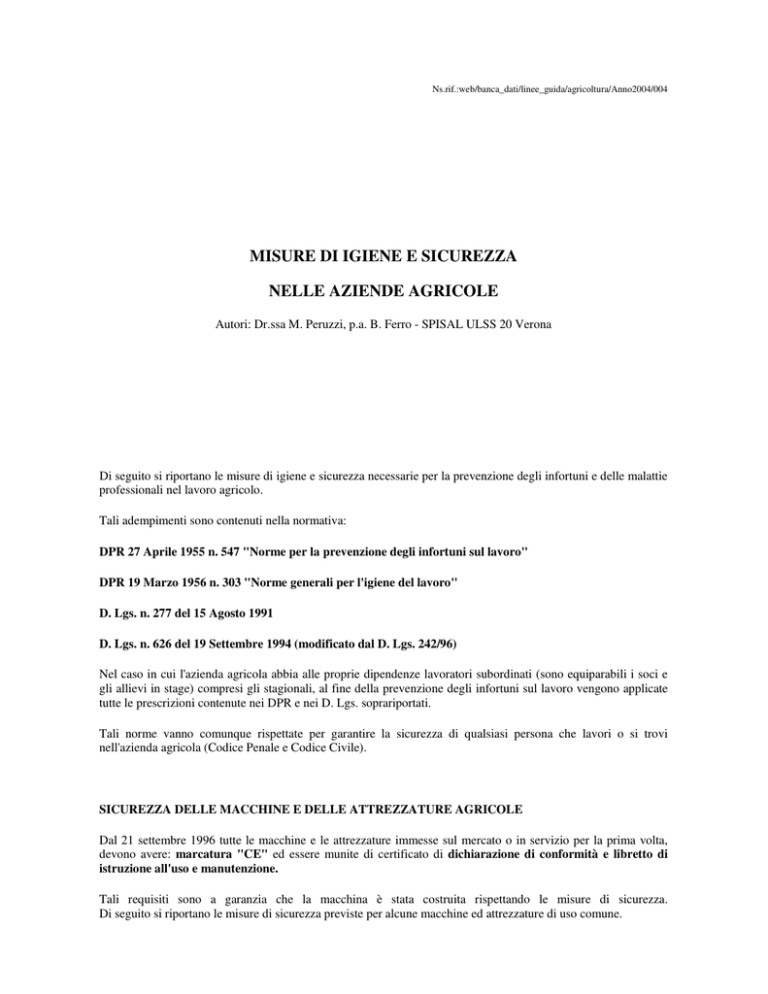 Ns.rif.:web/banca_dati/linee_guida/agricoltura/Anno2004/004

MISURE DI IGIENE E SICUREZZA

NELLE AZIENDE AGRICOLE

Autori: Dr.ssa M. Peruzzi, p.a. B. Ferro - SPISAL ULSS 20 Verona

Di seguito si riportano le misure di igiene e sicurezza necessarie per la prevenzione degli infortuni e delle malattie professionali nel lavoro agricolo.

Tali adempimenti sono contenuti nella normativa:

DPR 27 Aprile 1955 n. 547 "Norme per la prevenzione degli infortuni sul lavoro"

DPR 19 Marzo 1956 n. 303 "Norme generali per l'igiene del lavoro"

D. Lgs. n. 277 del 15 Agosto 1991

D. Lgs. n. 626 del 19 Settembre 1994 (modificato dal D. Lgs. 242/96)

Nel caso in cui l'azienda agricola abbia alle proprie dipendenze lavoratori subordinati (sono equiparabili i soci e gli allievi in stage) compresi gli stagionali, al fine della prevenzione degli infortuni sul lavoro vengono applicate tutte le prescrizioni contenute nei DPR e nei D. Lgs. soprariportati.

Tali norme vanno comunque rispettate per garantire la sicurezza di qualsiasi persona che lavori o si trovi nell'azienda agricola (Codice Penale e Codice Civile).

SICUREZZA DELLE MACCHINE E DELLE ATTREZZATURE AGRICOLE

Dal 21 settembre 1996 tutte le macchine e le attrezzature immesse sul mercato o in servizio per la prima volta, devono avere: marcatura "CE" ed essere munite di certificato di dichiarazione di conformità e libretto di istruzione all'uso e manutenzione.

Tali requisiti sono a garanzia che la macchina è stata costruita rispettando le misure di sicurezza. Di seguito si riportano le misure di sicurezza previste per alcune macchine ed attrezzature di uso comune.